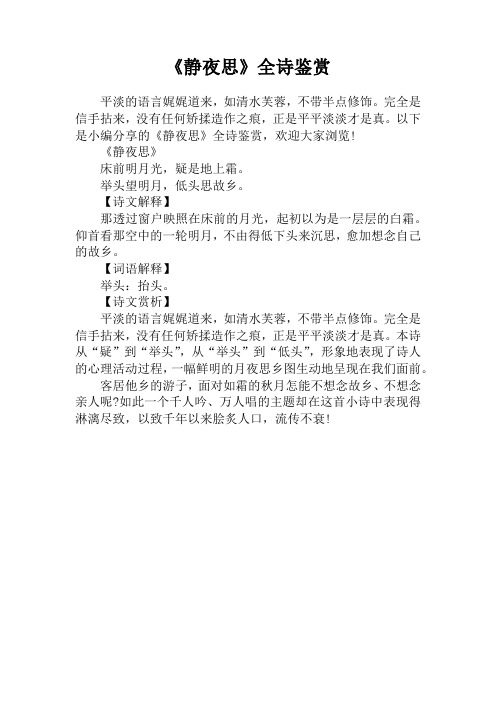 《静夜思》全诗鉴赏

平淡的语言娓娓道来，如清水芙蓉，不带半点修饰。完全是信手拈来，没有任何矫揉造作之痕，正是平平淡淡才是真。以下是小编分享的《静夜思》全诗鉴赏，欢迎大家浏览！

《静夜思》

床前明月光，疑是地上霜。

举头望明月，低头思故乡。

【诗文解释】

那透过窗户映照在床前的月光，起初以为是一层层的白霜。仰首看那空中的一轮明月，不由得低下头来沉思，愈加想念自己的故乡。

【词语解释】

举头：抬头。

【诗文赏析】

平淡的语言娓娓道来，如清水芙蓉，不带半点修饰。完全是信手拈来，没有任何矫揉造作之痕，正是平平淡淡才是真。本诗从“疑”到“举头”，从“举头”到“低头”，形象地表现了诗人的心理活动过程，一幅鲜明的月夜思乡图生动地呈现在我们面前。

客居他乡的游子，面对如霜的秋月怎能不想念故乡、不想念亲人呢?如此一个千人吟、万人唱的主题却在这首小诗中表现得淋漓尽致，以致千年以来脍炙人口，流传不衰!